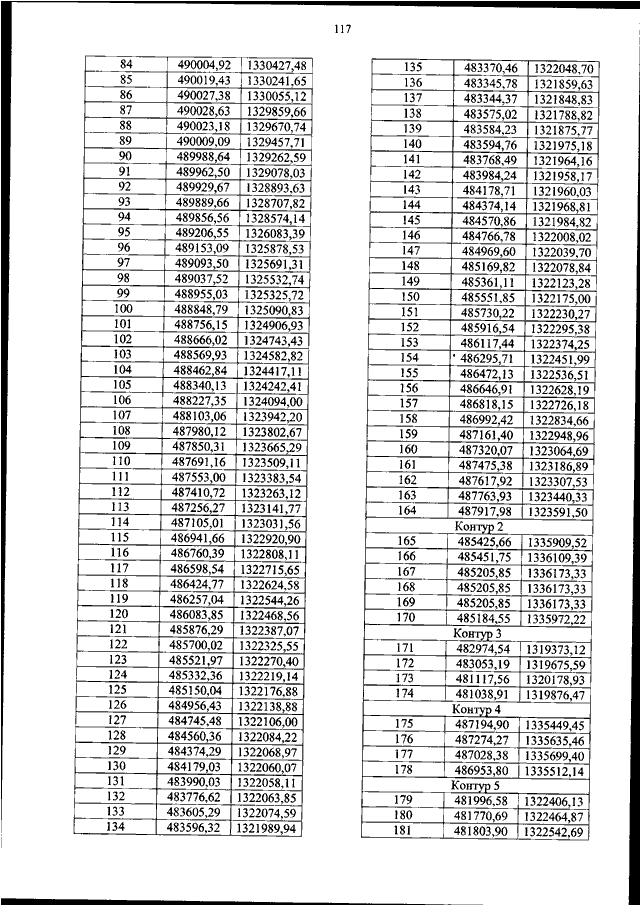 117

| 84 | 490004,92 | 1330427,48 |
|---|---|---|
| 85 | 490019,43 | 1330241,65 |
| 86 | 490027,38 | 1330055,12 |
| 87 | 490028,63 | 1329859,66 |
| 88 | 490023,18 | 1329670,74 |
| 89 | 490009,09 | 1329457,71 |
| 90 | 489988,64 | 1329262,59 |
| 91 | 489962,50 | 1329078,03 |
| 92 | 489929,67 | 1328893,63 |
| 93 | 489889,66 | 1328707,82 |
| 94 | 489856,56 | 1328574,14 |
| 95 | 489206,55 | 1326083,39 |
| 96 | 489153,09 | 1325878,53 |
| 97 | 489093,50 | 1325691,31 |
| 98 | 489037,52 | 1325532,74 |
| 99 | 488955,03 | 1325325,72 |
| 100 | 488848,79 | 1325090,83 |
| 101 | 488756,15 | 1324906,93 |
| 102 | 488666,02 | 1324743,43 |
| 103 | 488569,93 | 1324582,82 |
| 104 | 488462,84 | 1324417,11 |
| 105 | 488340,13 | 1324242,41 |
| 106 | 488227,35 | 1324094,00 |
| 107 | 488103,06 | 1323942,20 |
| 108 | 487980,12 | 1323802,67 |
| 109 | 487850,31 | 1323665,29 |
| 110 | 487691,16 | 1323509,11 |
| 111 | 487553,00 | 1323383,54 |
| 112 | 487410,72 | 1323263,12 |
| 113 | 487256,27 | 1323141,77 |
| 114 | 487105,01 | 1323031,56 |
| 115 | 486941,66 | 1322920,90 |
| 116 | 486760,39 | 1322808,11 |
| 117 | 486598,54 | 1322715,65 |
| 118 | 486424,77 | 1322624,58 |
| 119 | 486257,04 | 1322544,26 |
| 120 | 486083,85 | 1322468,56 |
| 121 | 485876,29 | 1322387,07 |
| 122 | 485700,02 | 1322325,55 |
| 123 | 485521,97 | 1322270,40 |
| 124 | 485332,36 | 1322219,14 |
| 125 | 485150,04 | 1322176,88 |
| 126 | 484956,43 | 1322138,88 |
| 127 | 484745,48 | 1322106,00 |
| 128 | 484560,36 | 1322084,22 |
| 129 | 484374,29 | 1322068,97 |
| 130 | 484179,03 | 1322060,07 |
| 131 | 483990,03 | 1322058,11 |
| 132 | 483776,62 | 1322063,85 |
| 133 | 483605,29 | 1322074,59 |
| 134 | 483596,32 | 1321989,94 |

| 135 | 483370,46 | 1322048,70 |
|---|---|---|
| 136 | 483345,78 | 1321859,63 |
| 137 | 483344,37 | 1321848,83 |
| 138 | 483575,02 | 1321788,82 |
| 139 | 483584,23 | 1321875,77 |
| 140 | 483594,76 | 1321975,18 |
| 141 | 483768,49 | 1321964,16 |
| 142 | 483984,24 | 1321958,17 |
| 143 | 484178,71 | 1321960,03 |
| 144 | 484374,14 | 1321968,81 |
| 145 | 484570,86 | 1321984,82 |
| 146 | 484766,78 | 1322008,02 |
| 147 | 484969,60 | 1322039,70 |
| 148 | 485169,82 | 1322078,84 |
| 149 | 485361,11 | 1322123,28 |
| 150 | 485551,85 | 1322175,00 |
| 151 | 485730,22 | 1322230,27 |
| 152 | 485916,54 | 1322295,38 |
| 153 | 486117,44 | 1322374,25 |
| 154 | 486295,71 | 1322451,99 |
| 155 | 486472,13 | 1322536,51 |
| 156 | 486646,91 | 1322628,19 |
| 157 | 486818,15 | 1322726,18 |
| 158 | 486992,42 | 1322834,66 |
| 159 | 487161,40 | 1322948,96 |
| 160 | 487320,07 | 1323064,69 |
| 161 | 487475,38 | 1323186,89 |
| 162 | 487617,92 | 1323307,53 |
| 163 | 487763,93 | 1323440,33 |
| 164 | 487917,98 | 1323591,50 |
| Контур 2 | | |
| 165 | 485425,66 | 1335909,52 |
| 166 | 485451,75 | 1336109,39 |
| 167 | 485205,85 | 1336173,33 |
| 168 | 485205,85 | 1336173,33 |
| 169 | 485205,85 | 1336173,33 |
| 170 | 485184,55 | 1335972,22 |
| Контур 3 | | |
| 171 | 482974,54 | 1319373,12 |
| 172 | 483053,19 | 1319675,59 |
| 173 | 481117,56 | 1320178,93 |
| 174 | 481038,91 | 1319876,47 |
| Контур 4 | | |
| 175 | 487194,90 | 1335449,45 |
| 176 | 487274,27 | 1335635,46 |
| 177 | 487028,38 | 1335699,40 |
| 178 | 486953,80 | 1335512,14 |
| Контур 5 | | |
| 179 | 481996,58 | 1322406,13 |
| 180 | 481770,69 | 1322464,87 |
| 181 | 481803,90 | 1322542,69 |